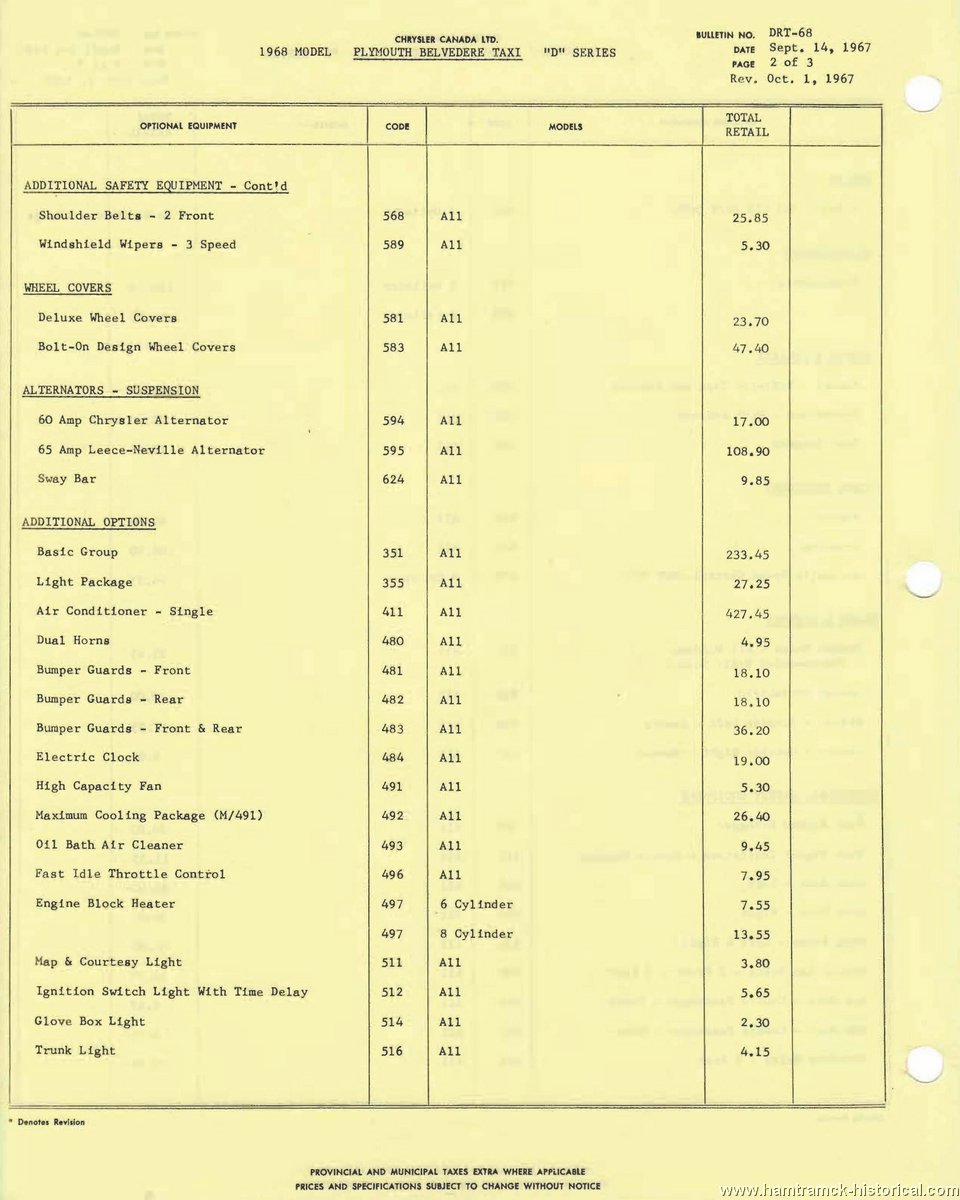 CHRYSLER CANADA LTD.
1968 MODEL PLYMOUTH BELVEDERE TAXI "D" SERIES

BULLETIN NO. DRT-68
DATE Sept. 14, 1967
PAGE 2 of 3
Rev. Oct. 1, 1967

| OPTIONAL EQUIPMENT | CODE | MODELS | TOTAL RETAIL | |
|---|---|---|---|---|
| ADDITIONAL SAFETY EQUIPMENT - Cont'd | | | | |
| Shoulder Belts - 2 Front | 568 | All | 25.85 | |
| Windshield Wipers - 3 Speed | 589 | All | 5.30 | |
| WHEEL COVERS | | | | |
| Deluxe Wheel Covers | 581 | All | 23.70 | |
| Bolt-On Design Wheel Covers | 583 | All | 47.40 | |
| ALTERNATORS - SUSPENSION | | | | |
| 60 Amp Chrysler Alternator | 594 | All | 17.00 | |
| 65 Amp Leece-Neville Alternator | 595 | All | 108.90 | |
| Sway Bar | 624 | All | 9.85 | |
| ADDITIONAL OPTIONS | | | | |
| Basic Group | 351 | All | 233.45 | |
| Light Package | 355 | All | 27.25 | |
| Air Conditioner - Single | 411 | All | 427.45 | |
| Dual Horns | 480 | All | 4.95 | |
| Bumper Guards - Front | 481 | All | 18.10 | |
| Bumper Guards - Rear | 482 | All | 18.10 | |
| Bumper Guards - Front & Rear | 483 | All | 36.20 | |
| Electric Clock | 484 | All | 19.00 | |
| High Capacity Fan | 491 | All | 5.30 | |
| Maximum Cooling Package (M/491) | 492 | All | 26.40 | |
| Oil Bath Air Cleaner | 493 | All | 9.45 | |
| Fast Idle Throttle Control | 496 | All | 7.95 | |
| Engine Block Heater | 497 | 6 Cylinder | 7.55 | |
| | 497 | 8 Cylinder | 13.55 | |
| Map & Courtesy Light | 511 | All | 3.80 | |
| Ignition Switch Light With Time Delay | 512 | All | 5.65 | |
| Glove Box Light | 514 | All | 2.30 | |
| Trunk Light | 516 | All | 4.15 | |

* Denotes Revision

PROVINCIAL AND MUNICIPAL TAXES EXTRA WHERE APPLICABLE
PRICES AND SPECIFICATIONS SUBJECT TO CHANGE WITHOUT NOTICE

www.hamtramck-historical.com